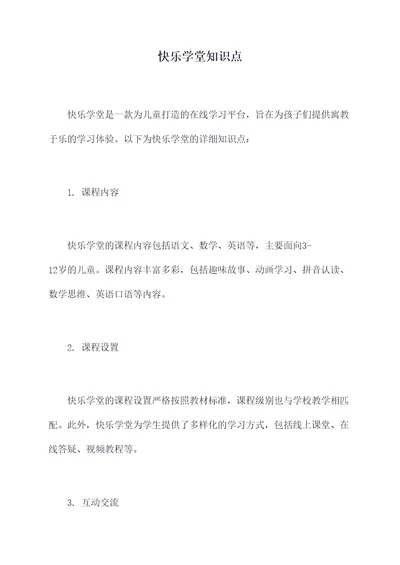 快乐学堂知识点

快乐学堂是一款为儿童打造的在线学习平台，旨在为孩子们提供寓教于乐的学习体验。以下为快乐学堂的详细知识点：

1. 课程内容

快乐学堂的课程内容包括语文、数学、英语等，主要面向3-12岁的儿童。课程内容丰富多彩，包括趣味故事、动画学习、拼音认读、数学思维、英语口语等内容。

2. 课程设置

快乐学堂的课程设置严格按照教材标准，课程级别也与学校教学相匹配。此外，快乐学堂为学生提供了多样化的学习方式，包括线上课堂、在线答疑、视频教程等。

3. 互动交流